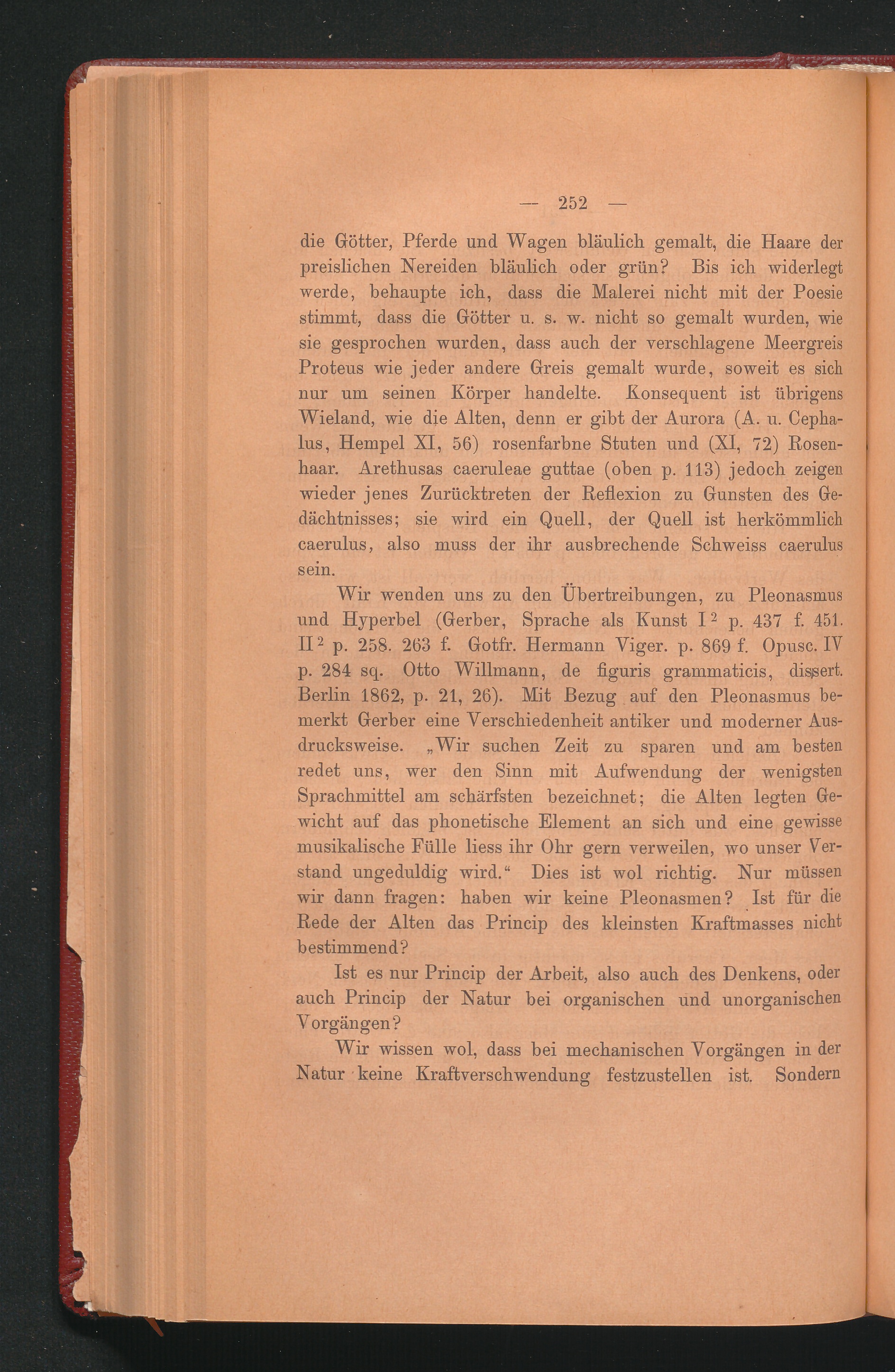 — 252 —

die Götter, Pferde und Wagen bläulich gemalt, die Haare der preislichen Nereiden bläulich oder grün? Bis ich widerlegt werde, behaupte ich, dass die Malerei nicht mit der Poesie stimmt, dass die Götter u. s. w. nicht so gemalt wurden, wie sie gesprochen wurden, dass auch der verschlagene Meergreis Proteus wie jeder andere Greis gemalt wurde, soweit es sich nur um seinen Körper handelte. Konsequent ist übrigens Wieland, wie die Alten, denn er gibt der Aurora (A. u. Cephalus, Hempel XI, 56) rosenfarbne Stuten und (XI, 72) Rosenhaar. Arethusas caeruleae guttae (oben p. 113) jedoch zeigen wieder jenes Zurücktreten der Reflexion zu Gunsten des Gedächtnisses; sie wird ein Quell, der Quell ist herkömmlich caerulus, also muss der ihr ausbrechende Schweiss caerulus sein.

Wir wenden uns zu den Übertreibungen, zu Pleonasmus und Hyperbel (Gerber, Sprache als Kunst I$^2$ p. 437 f. 451. II$^2$ p. 258. 263 f. Gotfr. Hermann Viger. p. 869 f. Opusc. IV p. 284 sq. Otto Willmann, de figuris grammaticis, dissert. Berlin 1862, p. 21, 26). Mit Bezug auf den Pleonasmus bemerkt Gerber eine Verschiedenheit antiker und moderner Ausdrucksweise. „Wir suchen Zeit zu sparen und am besten redet uns, wer den Sinn mit Aufwendung der wenigsten Sprachmittel am schärfsten bezeichnet; die Alten legten Gewicht auf das phonetische Element an sich und eine gewisse musikalische Fülle liess ihr Ohr gern verweilen, wo unser Verstand ungeduldig wird.“ Dies ist wol richtig. Nur müssen wir dann fragen: haben wir keine Pleonasmen? Ist für die Rede der Alten das Princip des kleinsten Kraftmasses nicht bestimmend?

Ist es nur Princip der Arbeit, also auch des Denkens, oder auch Princip der Natur bei organischen und unorganischen Vorgängen?

Wir wissen wol, dass bei mechanischen Vorgängen in der Natur keine Kraftverschwendung festzustellen ist. Sondern